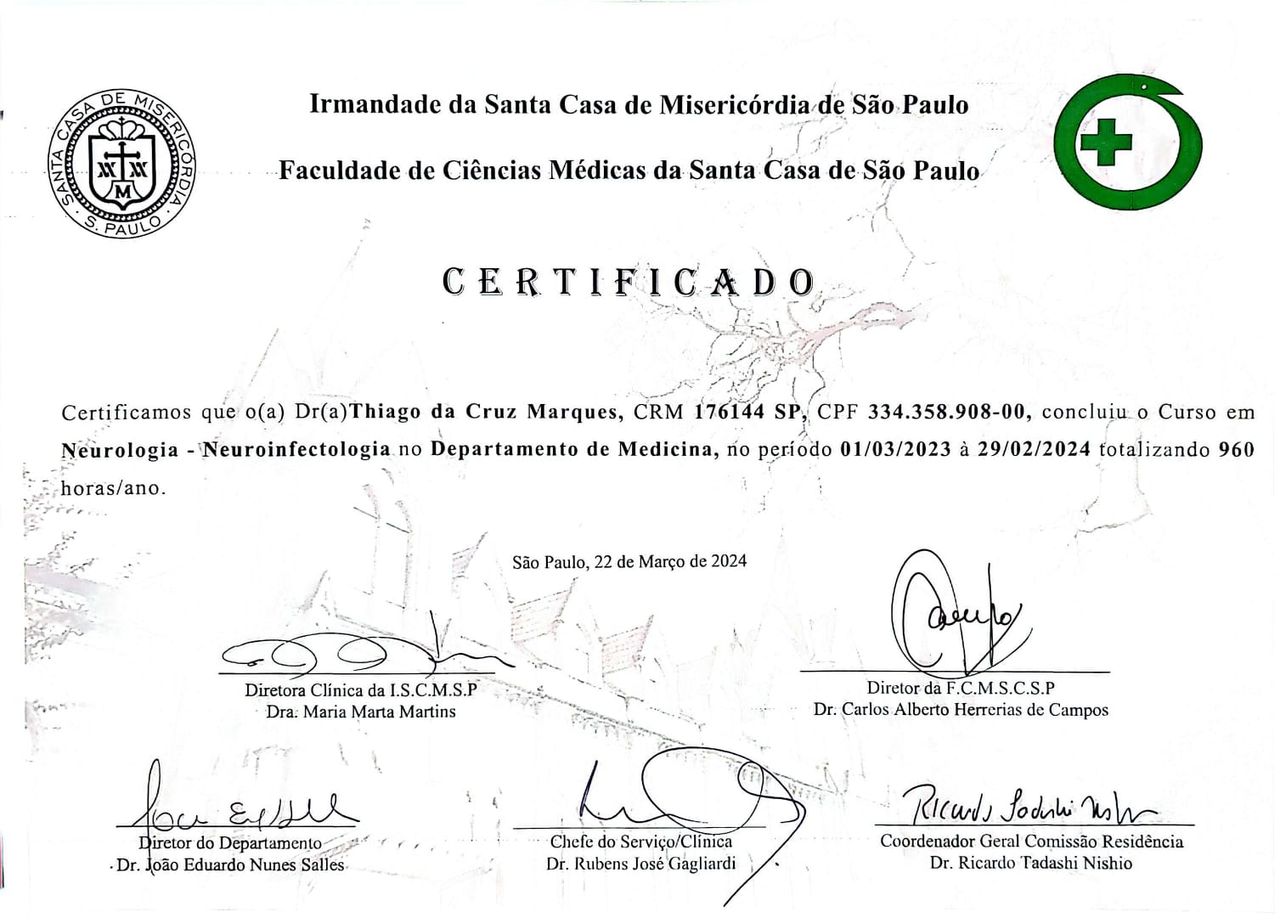 SANTA CASA DE MISERICÓRDIA S. PAULO

Irmandade da Santa Casa de Misericórdia de São Paulo

Faculdade de Ciências Médicas da Santa Casa de São Paulo

CERTIFICADO

Certificamos que o(a) Dr(a)Thiago da Cruz Marques, CRM 176144 SP, CPF 334.358.908-00, concluiu o Curso em Neurologia - Neuroinfectologia no Departamento de Medicina, no período 01/03/2023 à 29/02/2024 totalizando 960 horas/ano.

São Paulo, 22 de Março de 2024

Diretora Clínica da I.S.C.M.S.P
Dra. Maria Marta Martins

Diretor da F.C.M.S.C.S.P
Dr. Carlos Alberto Herrerias de Campos

Diretor do Departamento
Dr. João Eduardo Nunes Salles

Chefe do Serviço/Clínica
Dr. Rubens José Gagliardi

Ricardo Tadashi Nishio

Coordenador Geral Comissão Residência
Dr. Ricardo Tadashi Nishio